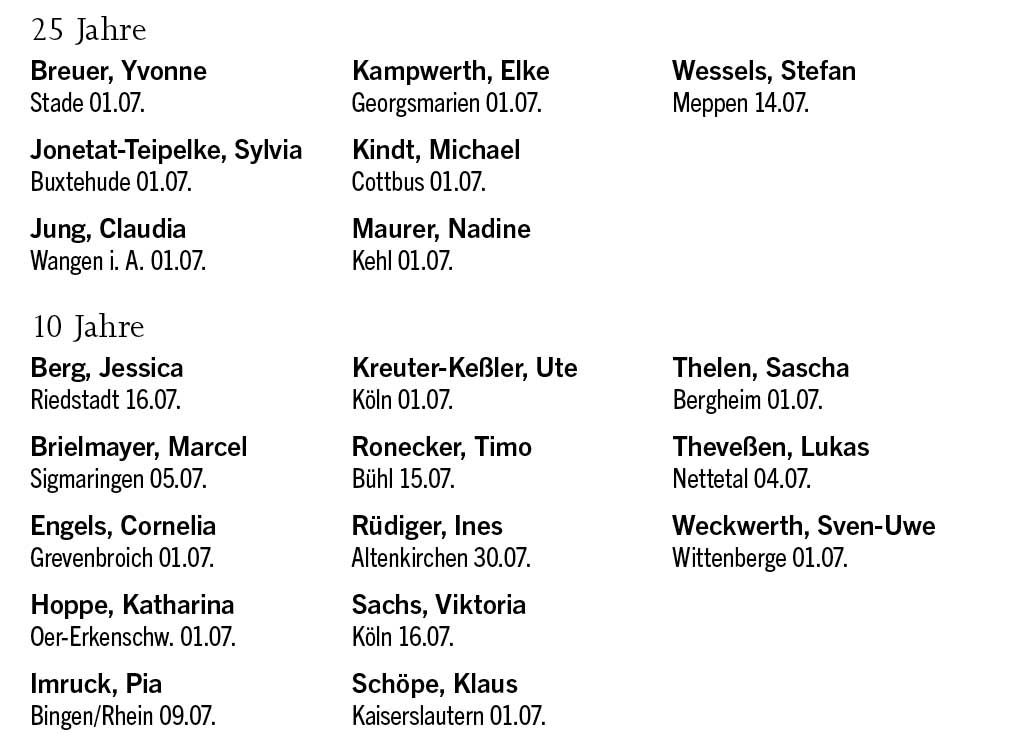 25 Jahre

Breuer, Yvonne
Stade 01.07.

Jonetat-Teipelke, Sylvia
Buxtehude 01.07.

Jung, Claudia
Wangen i. A. 01.07.

Kampwerth, Elke
Georgsmarien 01.07.

Kindt, Michael
Cottbus 01.07.

Maurer, Nadine
Kehl 01.07.

Wessels, Stefan
Meppen 14.07.

10 Jahre

Berg, Jessica
Riedstadt 16.07.

Brielmayer, Marcel
Sigmaringen 05.07.

Engels, Cornelia
Grevenbroich 01.07.

Hoppe, Katharina
Oer-Erkenschw. 01.07.

Imruck, Pia
Bingen/Rhein 09.07.

Kreuter-Keßler, Ute
Köln 01.07.

Ronecker, Timo
Bühl 15.07.

Rüdiger, Ines
Altenkirchen 30.07.

Sachs, Viktoria
Köln 16.07.

Schöpe, Klaus
Kaiserslautern 01.07.

Thelen, Sascha
Bergheim 01.07.

Theveßen, Lukas
Nettetal 04.07.

Weckwerth, Sven-Uwe
Wittenberge 01.07.